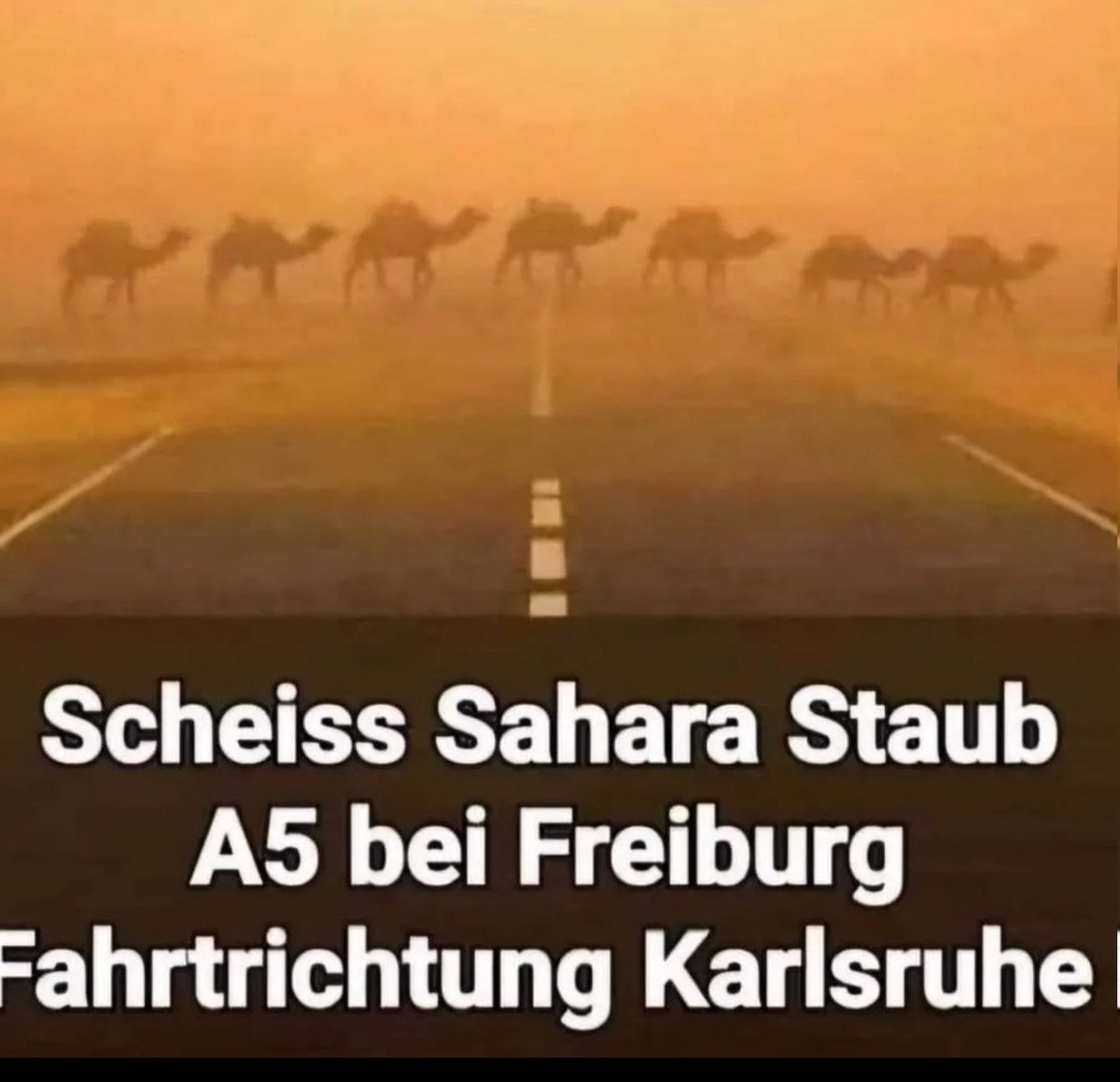 Scheiss Sahara Staub
A5 bei Freiburg
Fahrtrichtung Karlsruhe